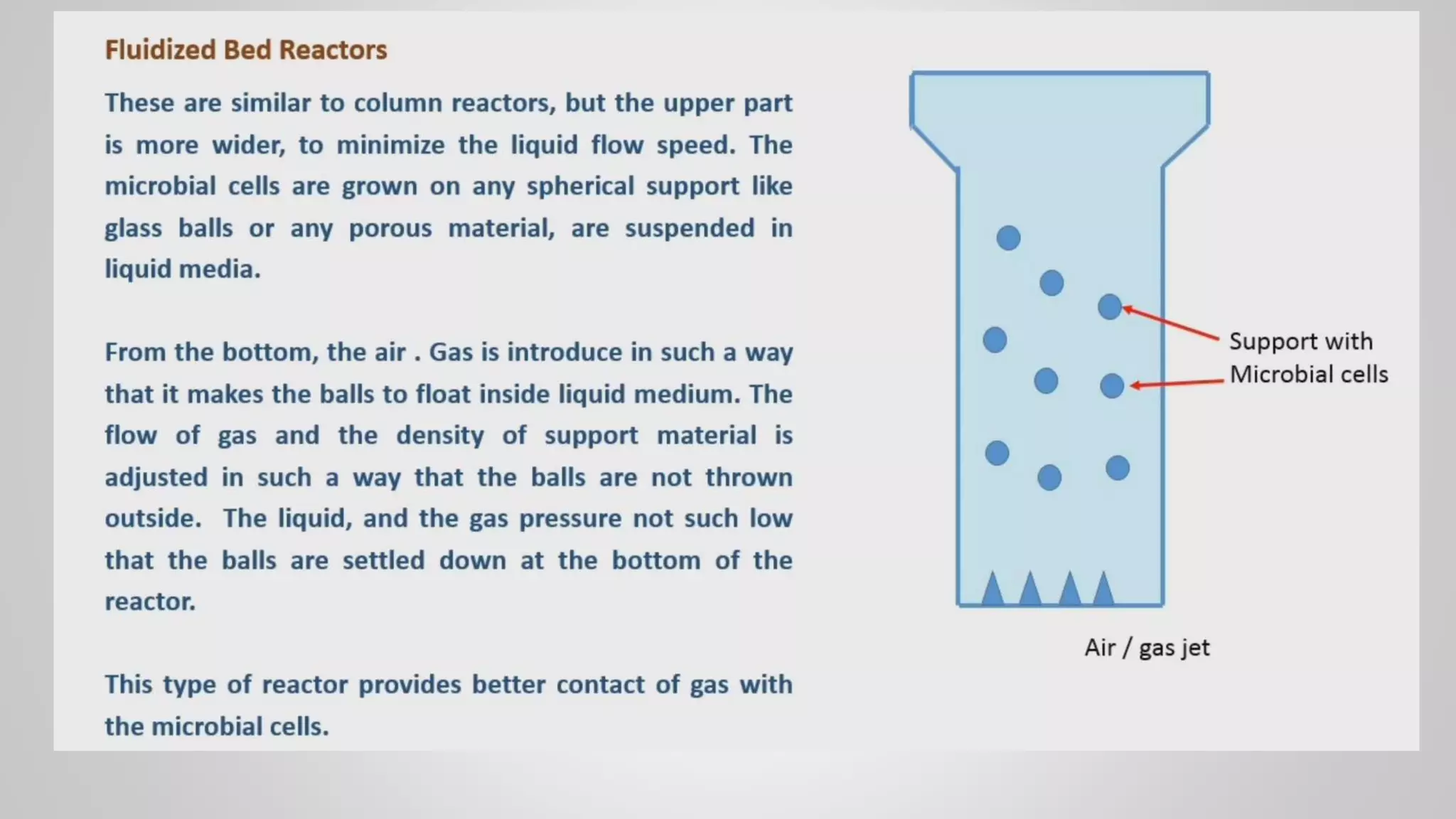 Fluidized Bed Reactors

These are similar to column reactors, but the upper part is more wider, to minimize the liquid flow speed. The microbial cells are grown on any spherical support like glass balls or any porous material, are suspended in liquid media.

From the bottom, the air . Gas is introduce in such a way that it makes the balls to float inside liquid medium. The flow of gas and the density of support material is adjusted in such a way that the balls are not thrown outside. The liquid, and the gas pressure not such low that the balls are settled down at the bottom of the reactor.

This type of reactor provides better contact of gas with the microbial cells.

Support with
Microbial cells

Air / gas jet